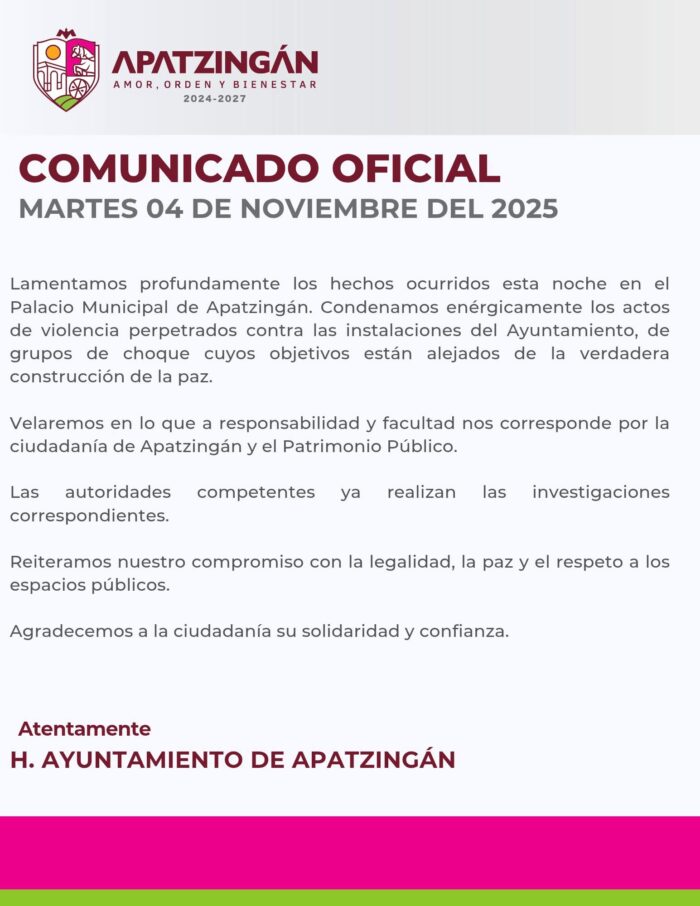 APATZINGÁN
AMOR, ORDEN Y BIENESTAR
2024-2027

COMUNICADO OFICIAL
MARTES 04 DE NOVIEMBRE DEL 2025

Lamentamos profundamente los hechos ocurridos esta noche en el Palacio Municipal de Apatzingán. Condenamos enérgicamente los actos de violencia perpetrados contra las instalaciones del Ayuntamiento, de grupos de choque cuyos objetivos están alejados de la verdadera construcción de la paz.

Velaremos en lo que a responsabilidad y facultad nos corresponde por la ciudadanía de Apatzingán y el Patrimonio Público.

Las autoridades competentes ya realizan las investigaciones correspondientes.

Reiteramos nuestro compromiso con la legalidad, la paz y el respeto a los espacios públicos.

Agradecemos a la ciudadanía su solidaridad y confianza.

Atentamente
H. AYUNTAMIENTO DE APATZINGÁN